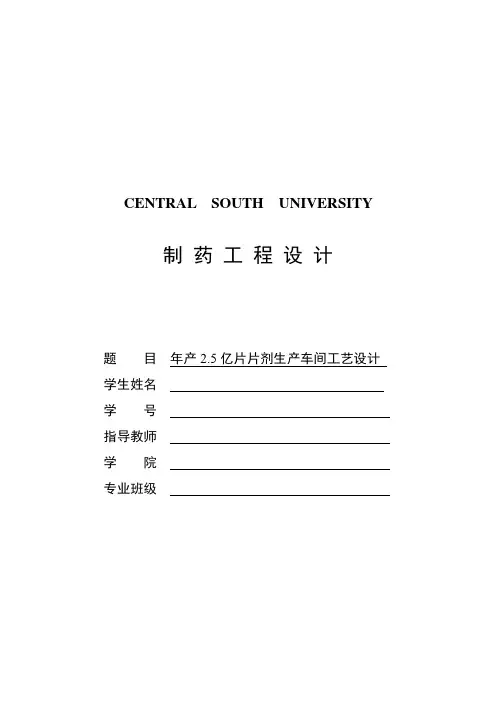 CENTRAL SOUTH UNIVERSITY

制 药 工 程 设 计

题 目 年产 2.5 亿片片剂生产车间工艺设计

学生姓名

学 号

指导教师

学 院

专业班级